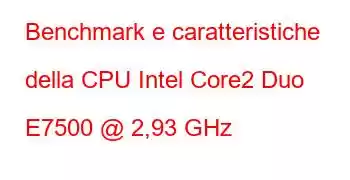 Benchmark e caratteristiche della CPU Intel Core2 Duo E7500 @ 2,93 GHz